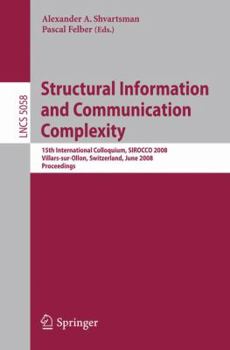 Alexander A. Shvartsman
Pascal Felber (Eds.)

LNCS 5058

Structural Information and Communication Complexity

15th International Colloquium, SIROCCO 2008
Villars-sur-Ollon, Switzerland, June 2008
Proceedings

Springer